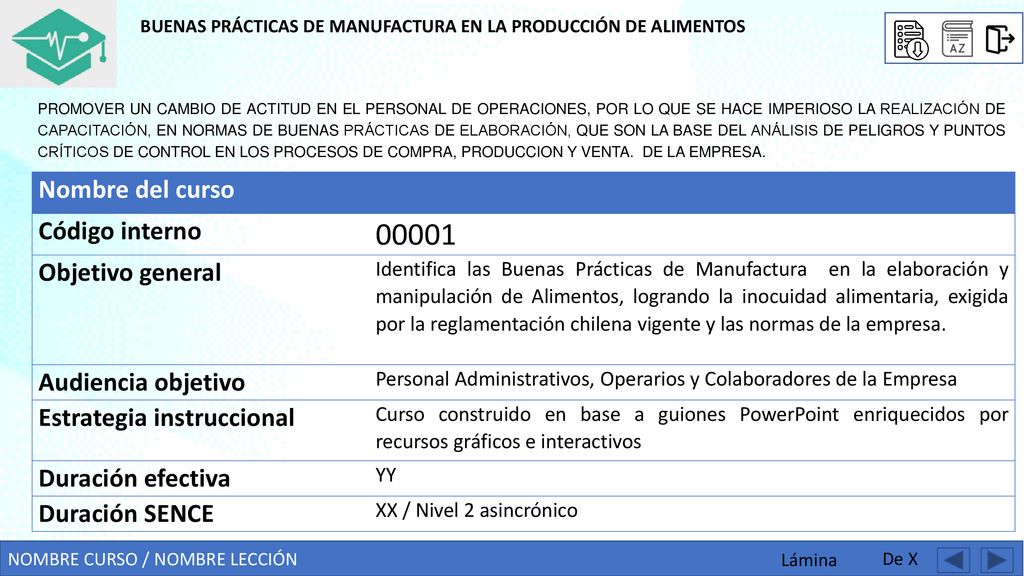 BUENAS PRÁCTICAS DE MANUFACTURA EN LA PRODUCCIÓN DE ALIMENTOS

AZ

PROMOVER UN CAMBIO DE ACTITUD EN EL PERSONAL DE OPERACIONES, POR LO QUE SE HACE IMPERIOSO LA REALIZACIÓN DE CAPACITACIÓN, EN NORMAS DE BUENAS PRÁCTICAS DE ELABORACIÓN, QUE SON LA BASE DEL ANÁLISIS DE PELIGROS Y PUNTOS CRÍTICOS DE CONTROL EN LOS PROCESOS DE COMPRA, PRODUCCION Y VENTA. DE LA EMPRESA.

| Nombre del curso | |
|---|---|
| Código interno | 00001 |
| Objetivo general | Identifica las Buenas Prácticas de Manufactura en la elaboración y manipulación de Alimentos, logrando la inocuidad alimentaria, exigida por la reglamentación chilena vigente y las normas de la empresa. |
| Audiencia objetivo | Personal Administrativos, Operarios y Colaboradores de la Empresa |
| Estrategia instruccional | Curso construido en base a guiones PowerPoint enriquecidos por recursos gráficos e interactivos |
| Duración efectiva | YY |
| Duración SENCE | XX / Nivel 2 asincrónico |

NOMBRE CURSO / NOMBRE LECCIÓN Lámina De X